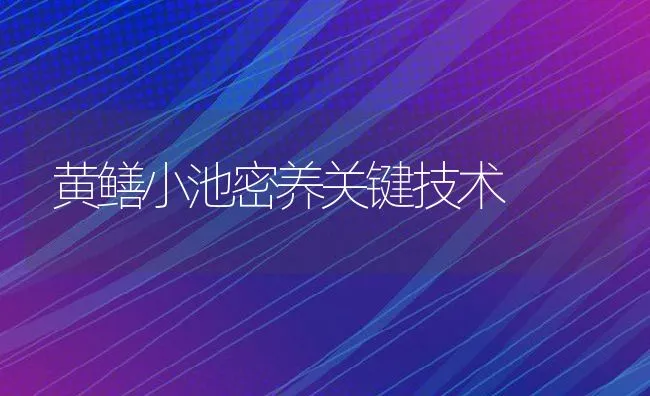 黄鳝小池密养关键技术